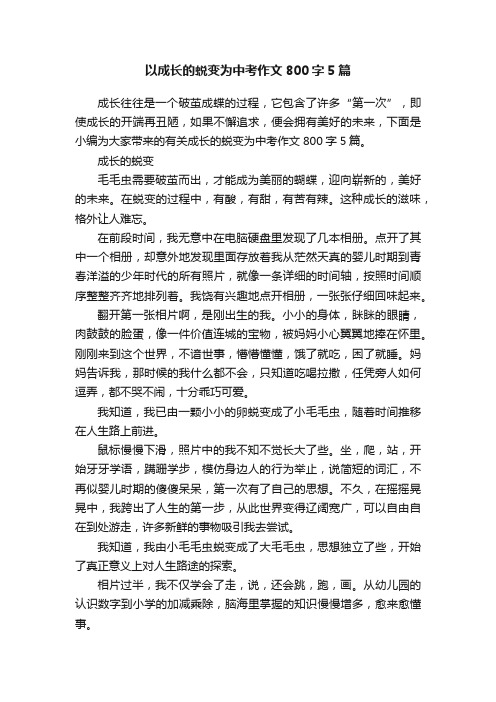 以成长的蜕变为中考作文 800 字 5 篇

成长往往是一个破茧成蝶的过程，它包含了许多“第一次”，即使成长的开端再丑陋，如果不懈追求，便会拥有美好的未来，下面是小编为大家带来的有关成长的蜕变为中考作文 800 字 5 篇。

成长的蜕变

毛毛虫需要破茧而出，才能成为美丽的蝴蝶，迎向崭新的，美好的未来。在蜕变的过程中，有酸，有甜，有苦有辣。这种成长的滋味，格外让人难忘。

在前段时间，我无意中在电脑硬盘里发现了几本相册。点开了其中一个相册，却意外地发现里面存放着我从茫然天真的婴儿时期到青春洋溢的少年时代的所有照片，就像一条详细的时间轴，按照时间顺序整整齐齐地排列着。我饶有兴趣地点开相册，一张张仔细回味起来。

翻开第一张相片啊，是刚出生的我。小小的身体，眯眯的眼睛，肉鼓鼓的脸蛋，像一件价值连城的宝物，被妈妈小心翼翼地捧在怀里。刚刚来到这个世界，不谙世事，懵懵懂懂，饿了就吃，困了就睡。妈妈告诉我，那时候的我什么都不会，只知道吃喝拉撒，任凭旁人如何逗弄，都不哭不闹，十分乖巧可爱。

我知道，我已由一颗小小的卵蜕变成了小毛毛虫，随着时间推移在人生路上前进。

鼠标慢慢下滑，照片中的我不知不觉长大了些。坐，爬，站，开始牙牙学语，蹒跚学步，模仿身边人的行为举止，说简短的词汇，不再似婴儿时期的傻傻呆呆，第一次有了自己的思想。不久，在摇摇晃晃中，我跨出了人生的第一步，从此世界变得辽阔宽广，可以自由自在到处游走，许多新鲜的事物吸引我去尝试。

我知道，我由小毛毛虫蜕变成了大毛毛虫，思想独立了些，开始了真正意义上对人生路途的探索。

相片过半，我不仅学会了走，说，还会跳，跑，画。从幼儿园的认识数字到小学的加减乘除，脑海里掌握的知识慢慢增多，愈来愈懂事。